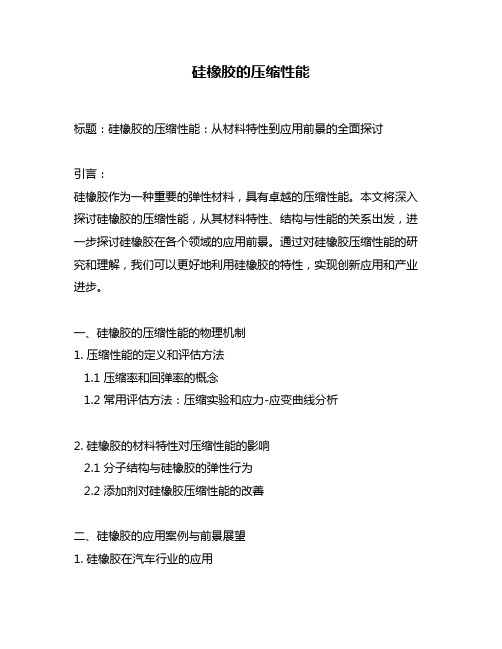 硅橡胶的压缩性能

标题：硅橡胶的压缩性能：从材料特性到应用前景的全面探讨

引言：
硅橡胶作为一种重要的弹性材料，具有卓越的压缩性能。本文将深入探讨硅橡胶的压缩性能，从其材料特性、结构与性能的关系出发，进一步探讨硅橡胶在各个领域的应用前景。通过对硅橡胶压缩性能的研究和理解，我们可以更好地利用硅橡胶的特性，实现创新应用和产业进步。

一、硅橡胶的压缩性能的物理机制
1. 压缩性能的定义和评估方法
1.1 压缩率和回弹率的概念
1.2 常用评估方法：压缩实验和应力-应变曲线分析

2. 硅橡胶的材料特性对压缩性能的影响
2.1 分子结构与硅橡胶的弹性行为
2.2 添加剂对硅橡胶压缩性能的改善

二、硅橡胶的应用案例与前景展望
1. 硅橡胶在汽车行业的应用